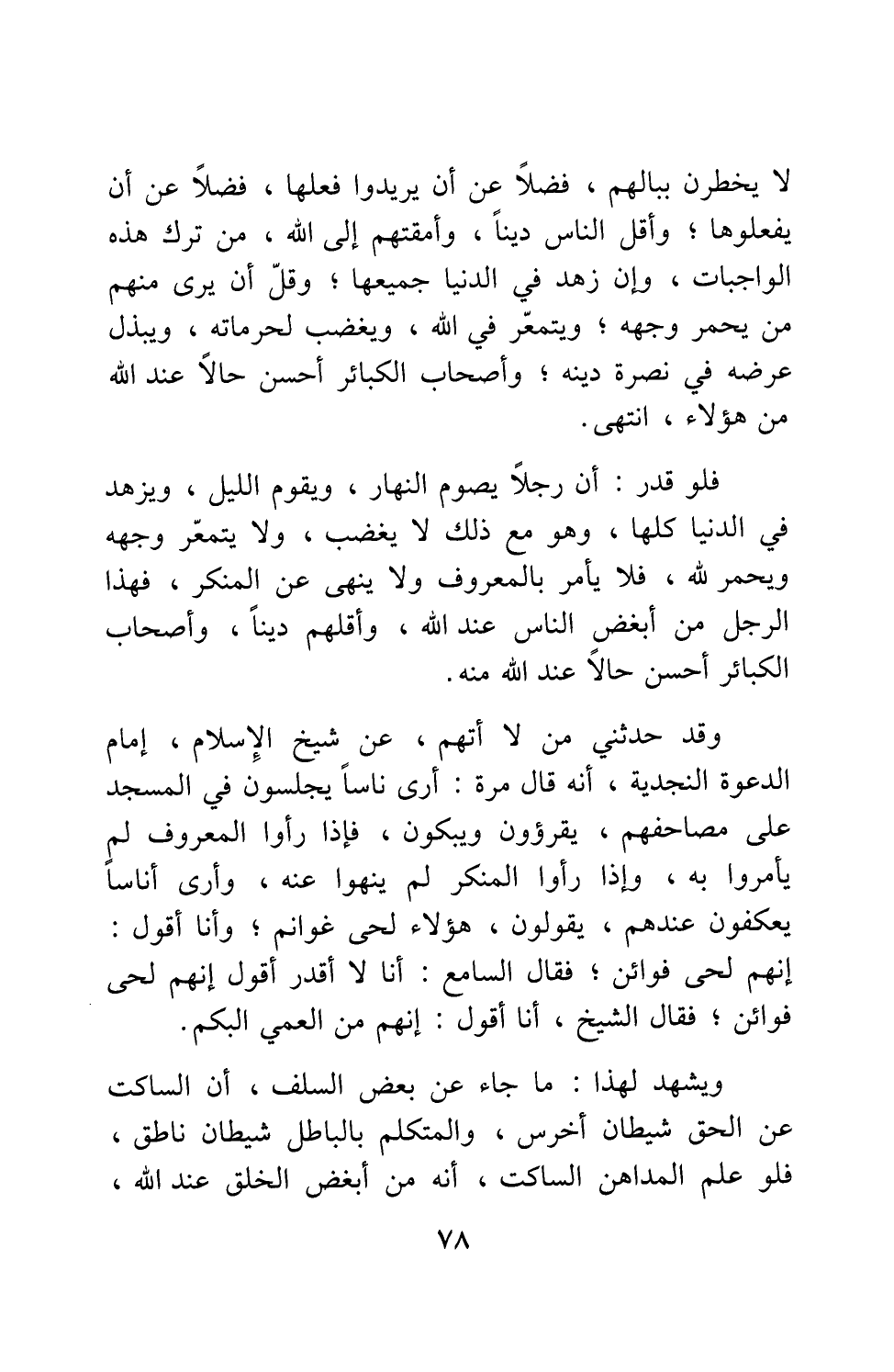 لا يخطرن ببالهم ، فضلاً عن أن يريدوا فعلها ، فضلاً عن أن يفعلوها ؛ وأقل الناس ديناً ، وأمقتهم إلى الله ، من ترك هذه الواجبات ، وإن زهد في الدنيا جميعها ؛ وقلّ أن يرى منهم من يحمر وجهه ؛ ويتمعّر في الله ، ويغضب لحرماته ، ويبذل عرضه في نصرة دينه ؛ وأصحاب الكبائر أحسن حالاً عند الله من هؤلاء ، انتهى.

فلو قدر : أن رجلاً يصوم النهار ، ويقوم الليل ، ويزهد في الدنيا كلها ، وهو مع ذلك لا يغضب ، ولا يتمعّر وجهه ويحمر لله ، فلا يأمر بالمعروف ولا ينهى عن المنكر ، فهذا الرجل من أبغض الناس عند الله ، وأقلهم ديناً ، وأصحاب الكبائر أحسن حالاً عند الله منه.

وقد حدثني من لا أتهم ، عن شيخ الإسلام ، إمام الدعوة النجدية ، أنه قال مرة : أرى ناساً يجلسون في المسجد على مصاحفهم ، يقرؤون ويبكون ، فإذا رأوا المعروف لم يأمروا به ، وإذا رأوا المنكر لم ينهوا عنه ، وأرى أناساً يعكفون عندهم ، يقولون ، هؤلاء لحى غوانم ؛ وأنا أقول : إنهم لحى فوائن ؛ فقال السامع : أنا لا أقدر أقول إنهم لحى فوائن ؛ فقال الشيخ ، أنا أقول : إنهم من العمي البكم.

ويشهد لهذا : ما جاء عن بعض السلف ، أن الساكت عن الحق شيطان أخرس ، والمتكلم بالباطل شيطان ناطق ، فلو علم المداهن الساكت ، أنه من أبغض الخلق عند الله ،

٧٨